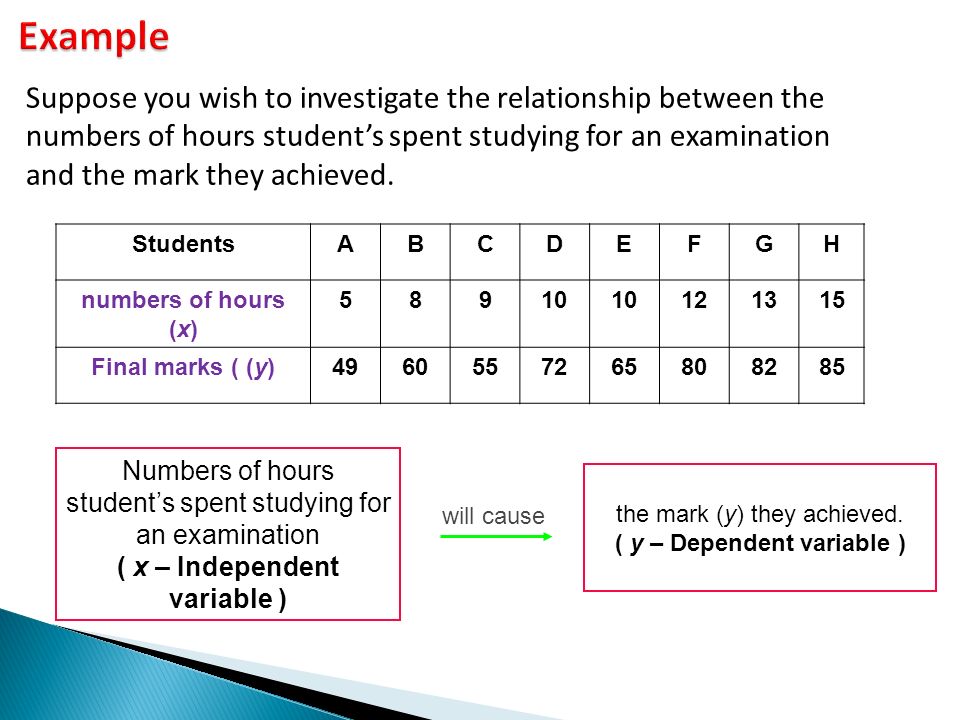 Example

Suppose you wish to investigate the relationship between the numbers of hours student's spent studying for an examination and the mark they achieved.

| Students | A | B | C | D | E | F | G | H |
|---|---|---|---|---|---|---|---|---|
| numbers of hours ($x$) | 5 | 8 | 9 | 10 | 10 | 12 | 13 | 15 |
| Final marks ( ($y$) | 49 | 60 | 55 | 72 | 65 | 80 | 82 | 85 |

Numbers of hours student's spent studying for an examination ( $x$ – Independent variable )

will cause

the mark ($y$) they achieved. ( $y$ – Dependent variable )